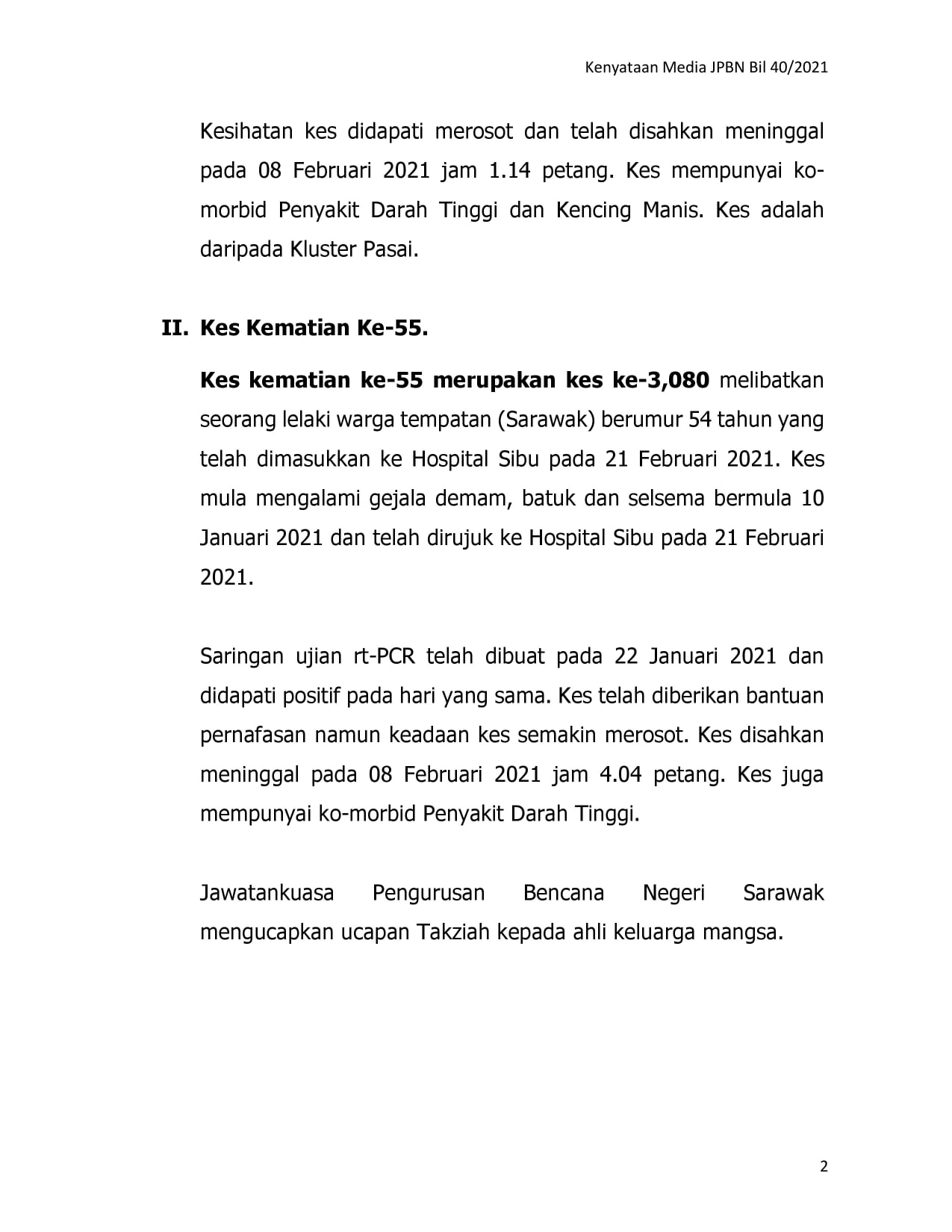 Kenyataan Media JPBN Bil 40/2021

Kesihatan kes didapati merosot dan telah disahkan meninggal pada 08 Februari 2021 jam 1.14 petang. Kes mempunyai ko-morbid Penyakit Darah Tinggi dan Kencing Manis. Kes adalah daripada Kluster Pasai.

II. Kes Kematian Ke-55.

Kes kematian ke-55 merupakan kes ke-3,080 melibatkan seorang lelaki warga tempatan (Sarawak) berumur 54 tahun yang telah dimasukkan ke Hospital Sibu pada 21 Februari 2021. Kes mula mengalami gejala demam, batuk dan selsema bermula 10 Januari 2021 dan telah dirujuk ke Hospital Sibu pada 21 Februari 2021.

Saringan ujian rt-PCR telah dibuat pada 22 Januari 2021 dan didapati positif pada hari yang sama. Kes telah diberikan bantuan pernafasan namun keadaan kes semakin merosot. Kes disahkan meninggal pada 08 Februari 2021 jam 4.04 petang. Kes juga mempunyai ko-morbid Penyakit Darah Tinggi.

Jawatankuasa Pengurusan Bencana Negeri Sarawak mengucapkan ucapan Takziah kepada ahli keluarga mangsa.

2